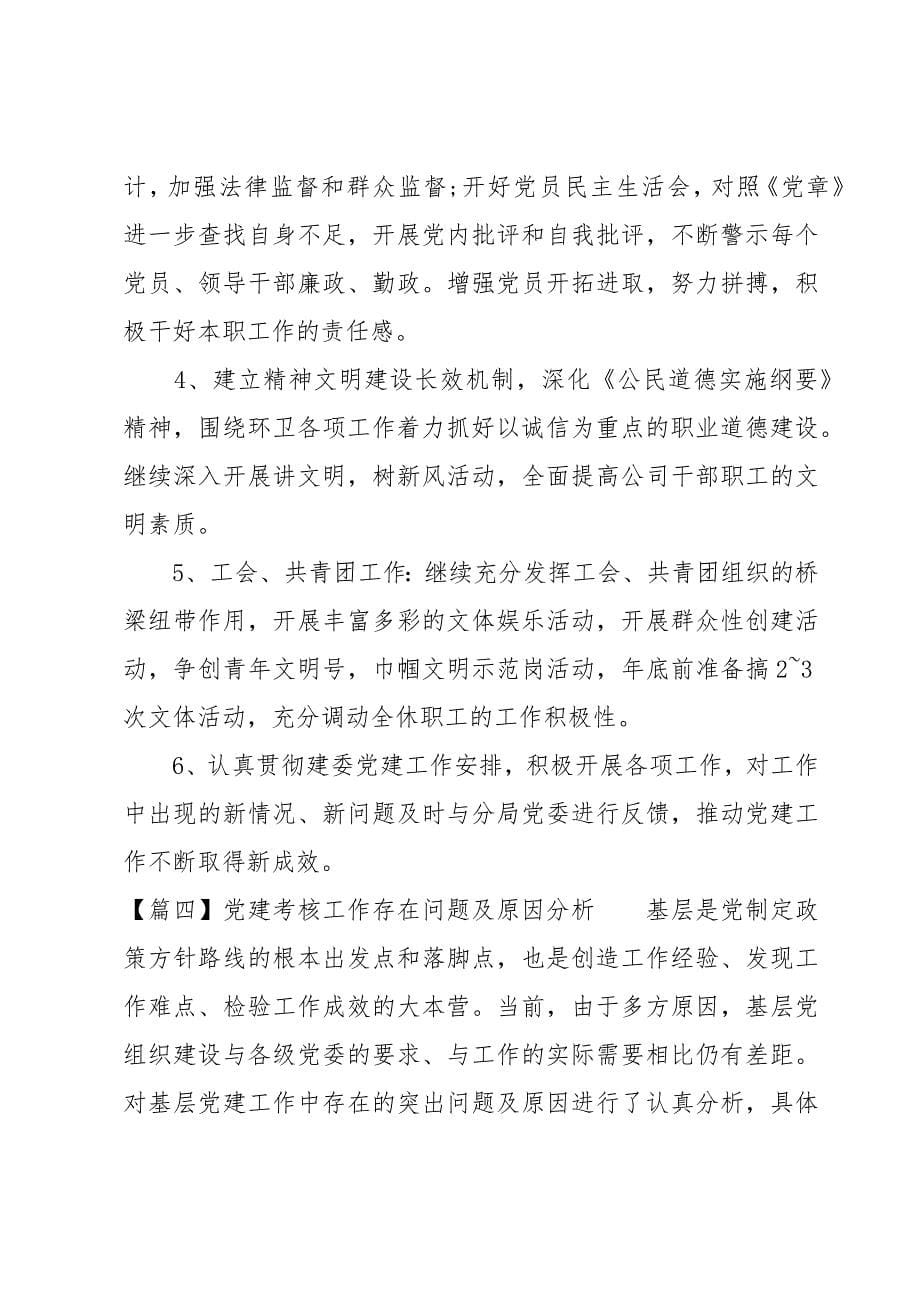 计，加强法律监督和群众监督;开好党员民主生活会，对照《党章》进一步查找自身不足，开展党内批评和自我批评，不断警示每个党员、领导干部廉政、勤政。增强党员开拓进取，努力拼搏，积极干好本职工作的责任感。

4、建立精神文明建设长效机制，深化《公民道德实施纲要》精神，围绕环卫各项工作着力抓好以诚信为重点的职业道德建设。继续深入开展讲文明，树新风活动，全面提高公司干部职工的文明素质。

5、工会、共青团工作:继续充分发挥工会、共青团组织的桥梁纽带作用，开展丰富多彩的文体娱乐活动，开展群众性创建活动，争创青年文明号，巾帼文明示范岗活动，年底前准备搞2~3次文体活动，充分调动全休职工的工作积极性。

6、认真贯彻建委党建工作安排，积极开展各项工作，对工作中出现的新情况、新问题及时与分局党委进行反馈，推动党建工作不断取得新成效。

【篇四】党建考核工作存在问题及原因分析　　基层是党制定政策方针路线的根本出发点和落脚点，也是创造工作经验、发现工作难点、检验工作成效的大本营。当前，由于多方原因，基层党组织建设与各级党委的要求、与工作的实际需要相比仍有差距。对基层党建工作中存在的突出问题及原因进行了认真分析，具体